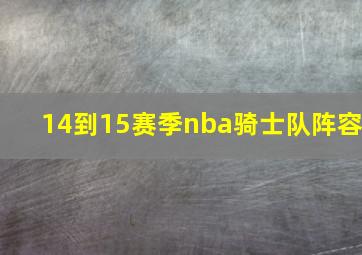 14到15赛季nba骑士队阵容